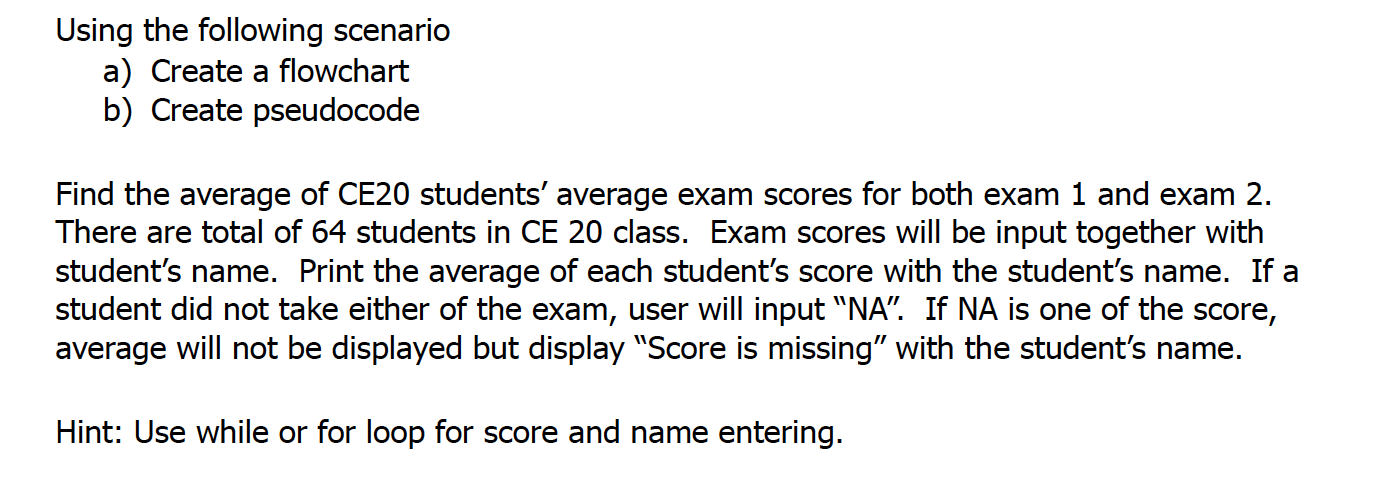 Using the following scenario
a) Create a flowchart
b) Create pseudocode

Find the average of CE20 students’ average exam scores for both exam 1 and exam 2. There are total of 64 students in CE 20 class. Exam scores will be input together with student’s name. Print the average of each student’s score with the student’s name. If a student did not take either of the exam, user will input “NA”. If NA is one of the score, average will not be displayed but display “Score is missing” with the student’s name.

Hint: Use while or for loop for score and name entering.